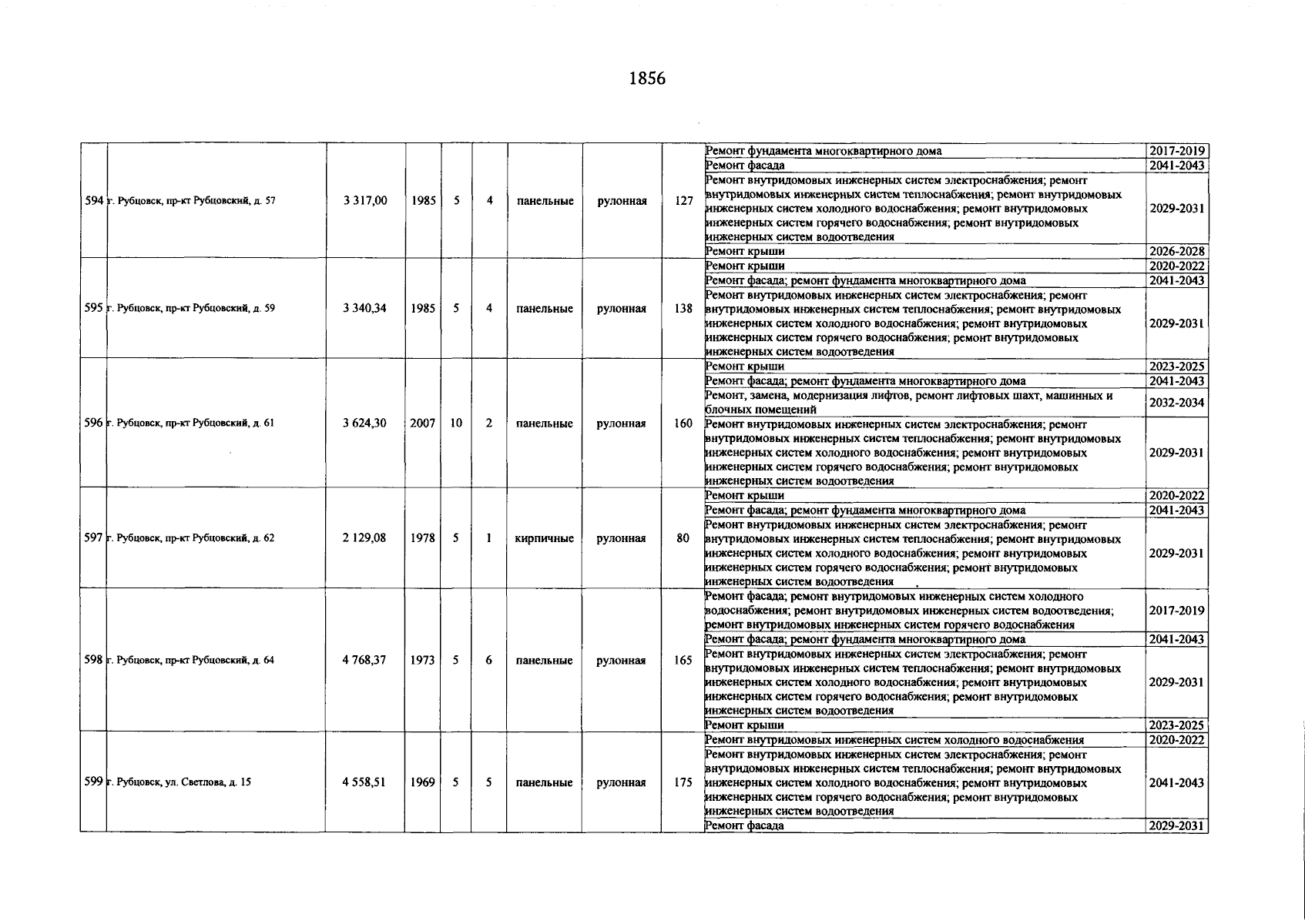 1856

| | | | | | | | | | | |
|---|---|---|---|---|---|---|---|---|---|---|
| 594 | г. Рубцовск, пр-кт Рубцовский, д. 57 | 3 317,00 | 1985 | 5 | 4 | панельные | рулонная | 127 | Ремонт фундамента многоквартирного дома | 2017-2019 |
| | | | | | | | | | Ремонт фасада | 2041-2043 |
| | | | | | | | | | Ремонт внутридомовых инженерных систем электроснабжения; ремонт внутридомовых инженерных систем теплоснабжения; ремонт внутридомовых инженерных систем холодного водоснабжения; ремонт внутридомовых инженерных систем горячего водоснабжения; ремонт внутридомовых инженерных систем водоотведения | 2029-2031 |
| | | | | | | | | | Ремонт крыши | 2026-2028 |
| 595 | г. Рубцовск, пр-кт Рубцовский, д. 59 | 3 340,34 | 1985 | 5 | 4 | панельные | рулонная | 138 | Ремонт крыши | 2020-2022 |
| | | | | | | | | | Ремонт фасада; ремонт фундамента многоквартирного дома | 2041-2043 |
| | | | | | | | | | Ремонт внутридомовых инженерных систем электроснабжения; ремонт внутридомовых инженерных систем теплоснабжения; ремонт внутридомовых инженерных систем холодного водоснабжения; ремонт внутридомовых инженерных систем горячего водоснабжения; ремонт внутридомовых инженерных систем водоотведения | 2029-2031 |
| 596 | г. Рубцовск, пр-кт Рубцовский, д. 61 | 3 624,30 | 2007 | 10 | 2 | панельные | рулонная | 160 | Ремонт крыши | 2023-2025 |
| | | | | | | | | | Ремонт фасада; ремонт фундамента многоквартирного дома | 2041-2043 |
| | | | | | | | | | Ремонт, замена, модернизация лифтов, ремонт лифтовых шахт, машинных и блочных помещений | 2032-2034 |
| | | | | | | | | | Ремонт внутридомовых инженерных систем электроснабжения; ремонт внутридомовых инженерных систем теплоснабжения; ремонт внутридомовых инженерных систем холодного водоснабжения; ремонт внутридомовых инженерных систем горячего водоснабжения; ремонт внутридомовых инженерных систем водоотведения | 2029-2031 |
| 597 | г. Рубцовск, пр-кт Рубцовский, д. 62 | 2 129,08 | 1978 | 5 | 1 | кирпичные | рулонная | 80 | Ремонт крыши | 2020-2022 |
| | | | | | | | | | Ремонт фасада; ремонт фундамента многоквартирного дома | 2041-2043 |
| | | | | | | | | | Ремонт внутридомовых инженерных систем электроснабжения; ремонт внутридомовых инженерных систем теплоснабжения; ремонт внутридомовых инженерных систем холодного водоснабжения; ремонт внутридомовых инженерных систем горячего водоснабжения; ремонт внутридомовых инженерных систем водоотведения | 2029-2031 |
| 598 | г. Рубцовск, пр-кт Рубцовский, д. 64 | 4 768,37 | 1973 | 5 | 6 | панельные | рулонная | 165 | Ремонт фасада; ремонт внутридомовых инженерных систем холодного водоснабжения; ремонт внутридомовых инженерных систем водоотведения; ремонт внутридомовых инженерных систем горячего водоснабжения | 2017-2019 |
| | | | | | | | | | Ремонт фасада; ремонт фундамента многоквартирного дома | 2041-2043 |
| | | | | | | | | | Ремонт внутридомовых инженерных систем электроснабжения; ремонт внутридомовых инженерных систем теплоснабжения; ремонт внутридомовых инженерных систем холодного водоснабжения; ремонт внутридомовых инженерных систем горячего водоснабжения; ремонт внутридомовых инженерных систем водоотведения | 2029-2031 |
| | | | | | | | | | Ремонт крыши | 2023-2025 |
| 599 | г. Рубцовск, ул. Светлова, д. 15 | 4 558,51 | 1969 | 5 | 5 | панельные | рулонная | 175 | Ремонт внутридомовых инженерных систем холодного водоснабжения | 2020-2022 |
| | | | | | | | | | Ремонт внутридомовых инженерных систем электроснабжения; ремонт внутридомовых инженерных систем теплоснабжения; ремонт внутридомовых инженерных систем холодного водоснабжения; ремонт внутридомовых инженерных систем горячего водоснабжения; ремонт внутридомовых инженерных систем водоотведения | 2041-2043 |
| | | | | | | | | | Ремонт фасада | 2029-2031 |